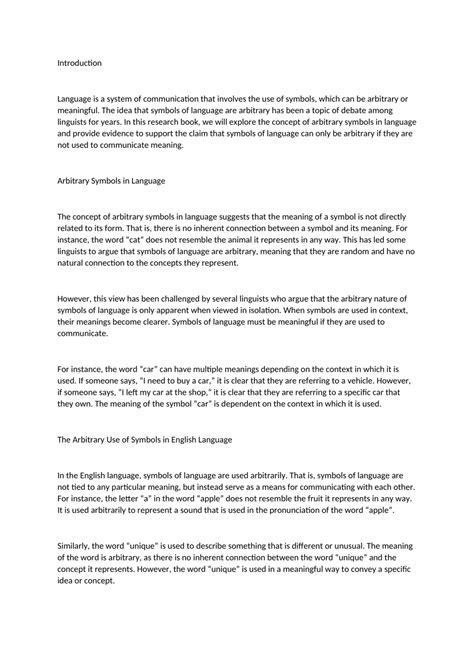 Introduction

Language is a system of communication that involves the use of symbols, which can be arbitrary or meaningful. The idea that symbols of language are arbitrary has been a topic of debate among linguists for years. In this research book, we will explore the concept of arbitrary symbols in language and provide evidence to support the claim that symbols of language can only be arbitrary if they are not used to communicate meaning.

Arbitrary Symbols in Language

The concept of arbitrary symbols in language suggests that the meaning of a symbol is not directly related to its form. That is, there is no inherent connection between a symbol and its meaning. For instance, the word "cat" does not resemble the animal it represents in any way. This has led some linguists to argue that symbols of language are arbitrary, meaning that they are random and have no natural connection to the concepts they represent.

However, this view has been challenged by several linguists who argue that the arbitrary nature of symbols of language is only apparent when viewed in isolation. When symbols are used in context, their meanings become clearer. Symbols of language must be meaningful if they are used to communicate.

For instance, the word "car" can have multiple meanings depending on the context in which it is used. If someone says, "I need to buy a car," it is clear that they are referring to a vehicle. However, if someone says, "I left my car at the shop," it is clear that they are referring to a specific car that they own. The meaning of the symbol "car" is dependent on the context in which it is used.

The Arbitrary Use of Symbols in English Language

In the English language, symbols of language are used arbitrarily. That is, symbols of language are not tied to any particular meaning, but instead serve as a means for communicating with each other. For instance, the letter "a" in the word "apple" does not resemble the fruit it represents in any way. It is used arbitrarily to represent a sound that is used in the pronunciation of the word "apple".

Similarly, the word "unique" is used to describe something that is different or unusual. The meaning of the word is arbitrary, as there is no inherent connection between the word "unique" and the concept it represents. However, the word "unique" is used in a meaningful way to convey a specific idea or concept.